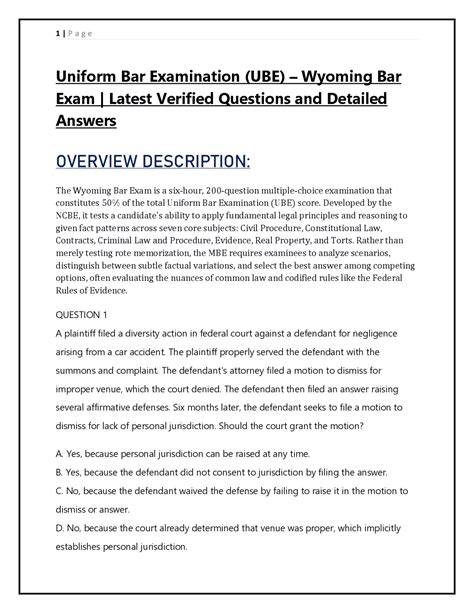 1 | P a g e

Uniform Bar Examination (UBE) – Wyoming Bar Exam | Latest Verified Questions and Detailed Answers

OVERVIEW DESCRIPTION:

The Wyoming Bar Exam is a six-hour, 200-question multiple-choice examination that constitutes 50% of the total Uniform Bar Examination (UBE) score. Developed by the NCBE, it tests a candidate's ability to apply fundamental legal principles and reasoning to given fact patterns across seven core subjects: Civil Procedure, Constitutional Law, Contracts, Criminal Law and Procedure, Evidence, Real Property, and Torts. Rather than merely testing rote memorization, the MBE requires examinees to analyze scenarios, distinguish between subtle factual variations, and select the best answer among competing options, often evaluating the nuances of common law and codified rules like the Federal Rules of Evidence.

QUESTION 1

A plaintiff filed a diversity action in federal court against a defendant for negligence arising from a car accident. The plaintiff properly served the defendant with the summons and complaint. The defendant's attorney filed a motion to dismiss for improper venue, which the court denied. The defendant then filed an answer raising several affirmative defenses. Six months later, the defendant seeks to file a motion to dismiss for lack of personal jurisdiction. Should the court grant the motion?

A. Yes, because personal jurisdiction can be raised at any time.
B. Yes, because the defendant did not consent to jurisdiction by filing the answer.
C. No, because the defendant waived the defense by failing to raise it in the motion to dismiss or answer.
D. No, because the court already determined that venue was proper, which implicitly establishes personal jurisdiction.